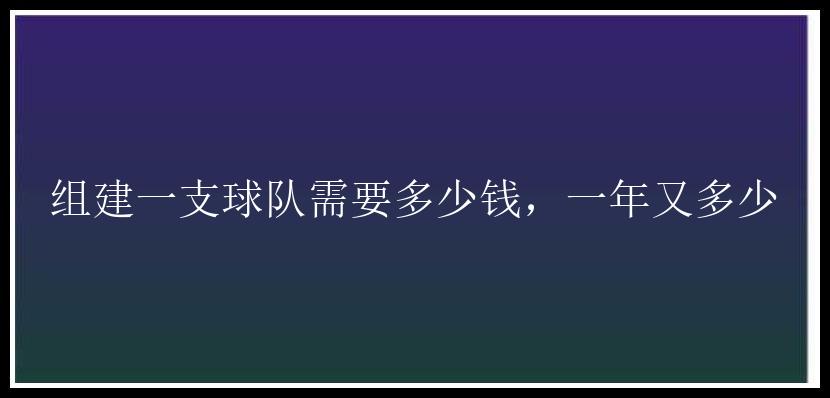 组建一支球队需要多少钱，一年又多少